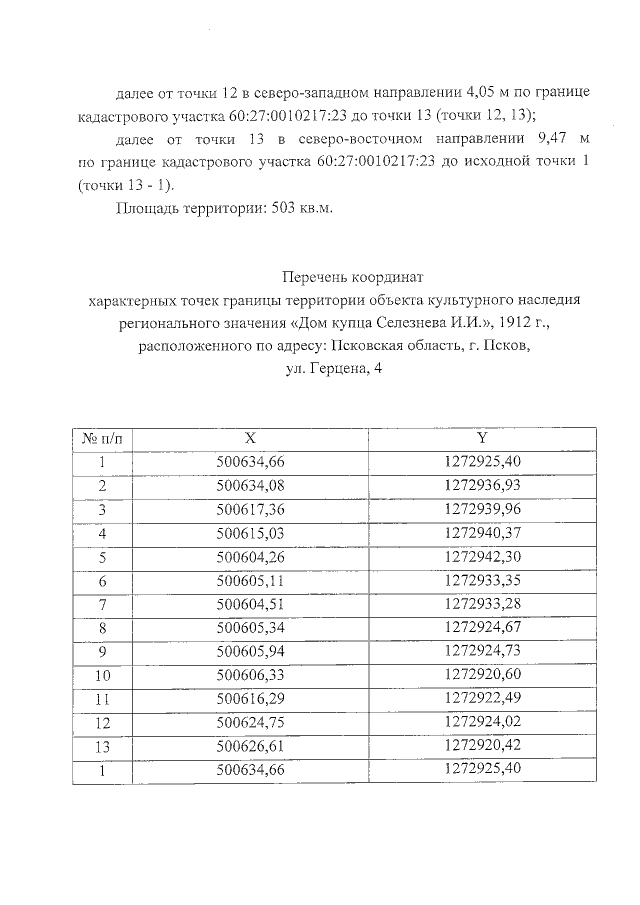 далее от точки 12 в северо-западном направлении 4,05 м по границе кадастрового участка 60:27:0010217:23 до точки 13 (точки 12, 13);

далее от точки 13 в северо-восточном направлении 9,47 м по границе кадастрового участка 60:27:0010217:23 до исходной точки 1 (точки 13 - 1).

Площадь территории: 503 кв.м.

Перечень координат
характерных точек границы территории объекта культурного наследия регионального значения «Дом купца Селезнева И.И.», 1912 г., расположенного по адресу: Псковская область, г. Псков, ул. Герцена, 4

| № п/п | X | Y |
|---|---|---|
| 1 | 500634,66 | 1272925,40 |
| 2 | 500634,08 | 1272936,93 |
| 3 | 500617,36 | 1272939,96 |
| 4 | 500615,03 | 1272940,37 |
| 5 | 500604,26 | 1272942,30 |
| 6 | 500605,11 | 1272933,35 |
| 7 | 500604,51 | 1272933,28 |
| 8 | 500605,34 | 1272924,67 |
| 9 | 500605,94 | 1272924,73 |
| 10 | 500606,33 | 1272920,60 |
| 11 | 500616,29 | 1272922,49 |
| 12 | 500624,75 | 1272924,02 |
| 13 | 500626,61 | 1272920,42 |
| 1 | 500634,66 | 1272925,40 |